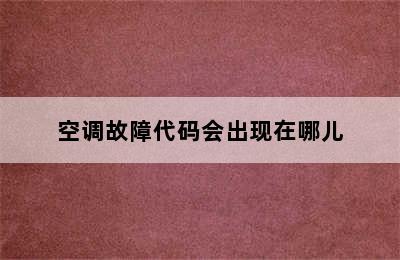 空调故障代码会出现在哪儿